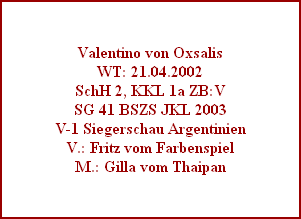 Valentino von Oxsalis
WT: 21.04.2002
SchH 2, KKL 1a ZB:V
SG 41 BSZS JKL 2003
V-1 Siegerschau Argentinien
V.: Fritz vom Farbenspiel
M.: Gilla vom Thaipan